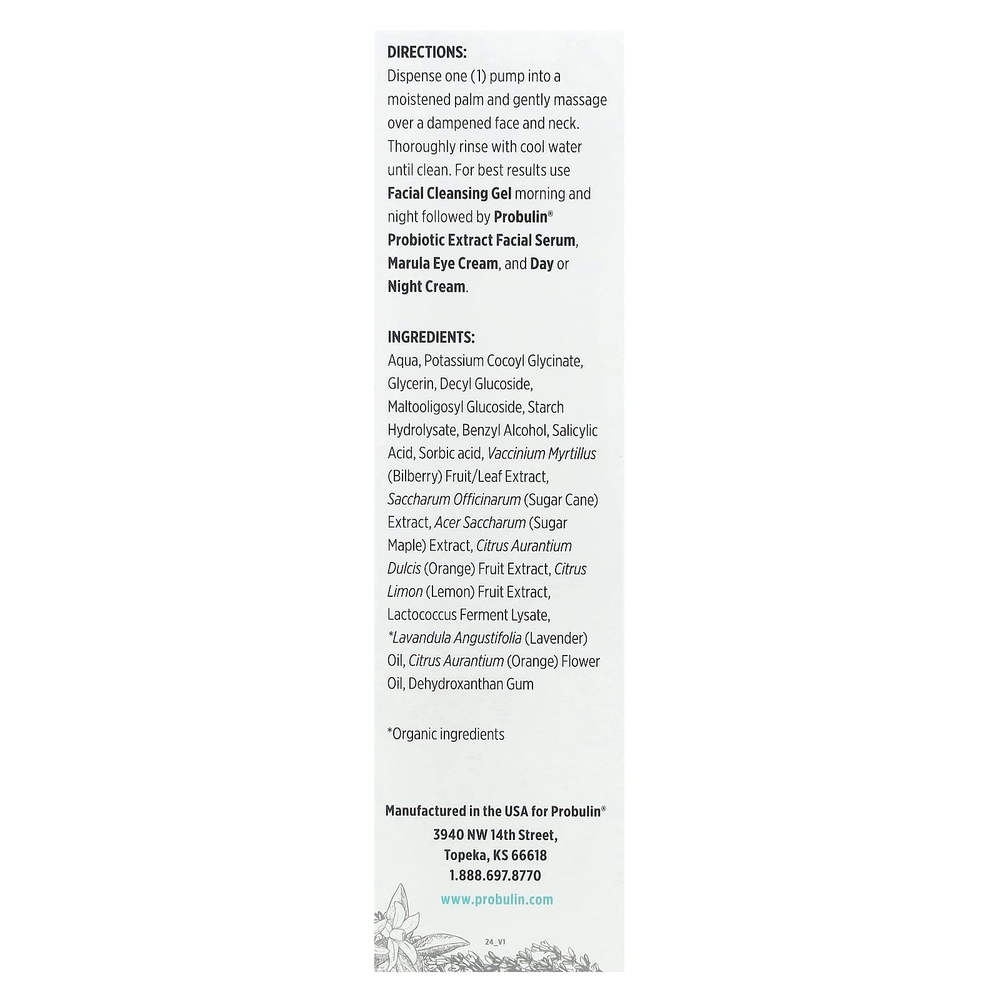 DIRECTIONS:
Dispense one (1) pump into a moistened palm and gently massage over a dampened face and neck. Thoroughly rinse with cool water until clean. For best results use Facial Cleansing Gel morning and night followed by Probulin® Probiotic Extract Facial Serum, Marula Eye Cream, and Day or Night Cream.

INGREDIENTS:
Aqua, Potassium Cocoyl Glycinate, Glycerin, Decyl Glucoside, Maltooligosyl Glucoside, Starch Hydrolysate, Benzyl Alcohol, Salicylic Acid, Sorbic acid, Vaccinium Myrtillus (Bilberry) Fruit/Leaf Extract, Saccharum Officinarum (Sugar Cane) Extract, Acer Saccharum (Sugar Maple) Extract, Citrus Aurantium Dulcis (Orange) Fruit Extract, Citrus Limon (Lemon) Fruit Extract, Lactococcus Ferment Lysate, *Lavandula Angustifolia (Lavender) Oil, Citrus Aurantium (Orange) Flower Oil, Dehydroxanthan Gum

*Organic ingredients

Manufactured in the USA for Probulin®
3940 NW 14th Street,
Topeka, KS 66618
1.888.697.8770
www.probulin.com

24_V1